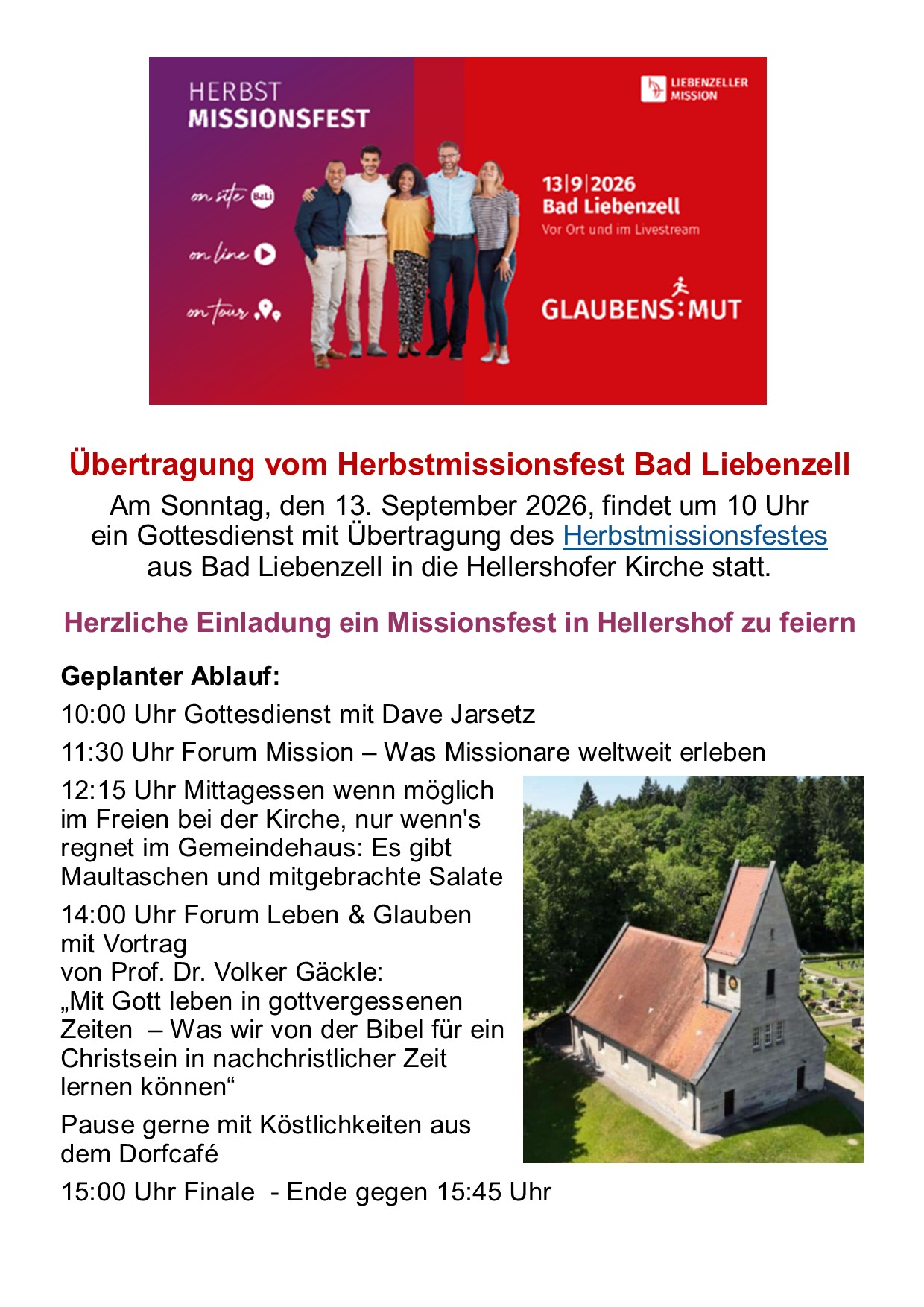 HERBST
MISSIONSFEST

on site BaLi

on line

on tour

LIEBENZELLER MISSION

13|9|2026
Bad Liebenzell
Vor Ort und im Livestream

GLAUBENS:MUT

Übertragung vom Herbstmissionsfest Bad Liebenzell

Am Sonntag, den 13. September 2026, findet um 10 Uhr ein Gottesdienst mit Übertragung des Herbstmissionsfestes aus Bad Liebenzell in die Hellershofer Kirche statt.

Herzliche Einladung ein Missionsfest in Hellershof zu feiern

Geplanter Ablauf:

10:00 Uhr Gottesdienst mit Dave Jarsetz

11:30 Uhr Forum Mission – Was Missionare weltweit erleben

12:15 Uhr Mittagessen wenn möglich im Freien bei der Kirche, nur wenn's regnet im Gemeindehaus: Es gibt Maultaschen und mitgebrachte Salate

14:00 Uhr Forum Leben & Glauben mit Vortrag von Prof. Dr. Volker Gäckle: „Mit Gott leben in gottvergessenen Zeiten – Was wir von der Bibel für ein Christsein in nachchristlicher Zeit lernen können“

Pause gerne mit Köstlichkeiten aus dem Dorfcafé

15:00 Uhr Finale - Ende gegen 15:45 Uhr